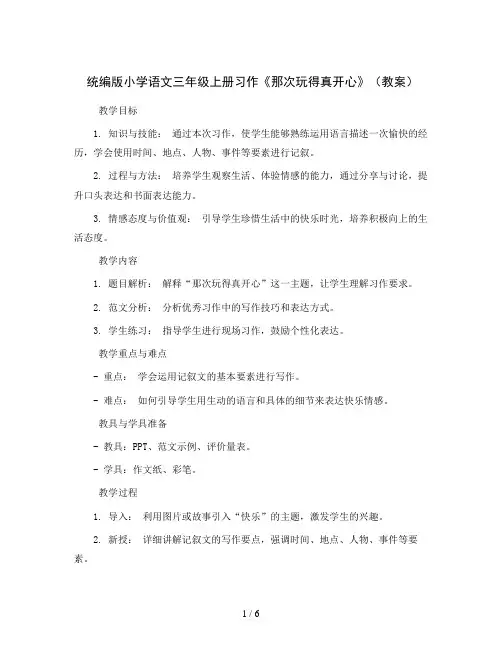 统编版小学语文三年级上册习作《那次玩得真开心》（教案）

教学目标

1. 知识与技能： 通过本次习作，使学生能够熟练运用语言描述一次愉快的经历，学会使用时间、地点、人物、事件等要素进行记叙。

2. 过程与方法： 培养学生观察生活、体验情感的能力，通过分享与讨论，提升口头表达和书面表达能力。

3. 情感态度与价值观： 引导学生珍惜生活中的快乐时光，培养积极向上的生活态度。

教学内容

1. 题目解析： 解释“那次玩得真开心”这一主题，让学生理解习作要求。

2. 范文分析： 分析优秀习作中的写作技巧和表达方式。

3. 学生练习： 指导学生进行现场习作，鼓励个性化表达。

教学重点与难点

- 重点： 学会运用记叙文的基本要素进行写作。

- 难点： 如何引导学生用生动的语言和具体的细节来表达快乐情感。

教具与学具准备

- 教具：PPT、范文示例、评价量表。

- 学具：作文纸、彩笔。

教学过程

1. 导入： 利用图片或故事引入“快乐”的主题，激发学生的兴趣。

2. 新授： 详细讲解记叙文的写作要点，强调时间、地点、人物、事件等要素。

1 / 6